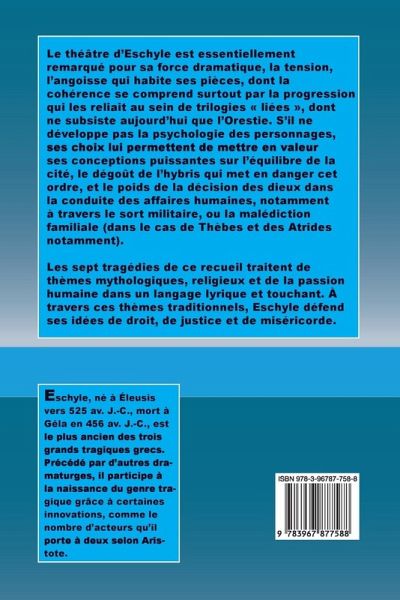 Le théâtre d'Eschyle est essentiellement remarqué pour sa force dramatique, la tension, l'angoisse qui habite ses pièces, dont la cohérence se comprend surtout par la progression qui les reliait au sein de trilogies « liées », dont ne subsiste aujourd'hui que l'Orestie. S'il ne développe pas la psychologie des personnages, ses choix lui permettent de mettre en valeur ses conceptions puissantes sur l'équilibre de la cité, le dégoût de l'hybris qui met en danger cet ordre, et le poids de la décision des dieux dans la conduite des affaires humaines, notamment à travers le sort militaire, ou la malédiction familiale (dans le cas de Thèbes et des Atrides notamment).

Les sept tragédies de ce recueil traitent de thèmes mythologiques, religieux et de la passion humaine dans un langage lyrique et touchant. À travers ces thèmes traditionnels, Eschyle défend ses idées de droit, de justice et de miséricorde.

Eschyle, né à Éleusis vers 525 av. J.-C., mort à Géla en 456 av. J.-C., est le plus ancien des trois grands tragiques grecs. Précédé par d'autres dramaturges, il participe à la naissance du genre tragique grâce à certaines innovations, comme le nombre d'acteurs qu'il porte à deux selon Aristote.

ISBN 978-3-96787-758-8

9 783967 877588